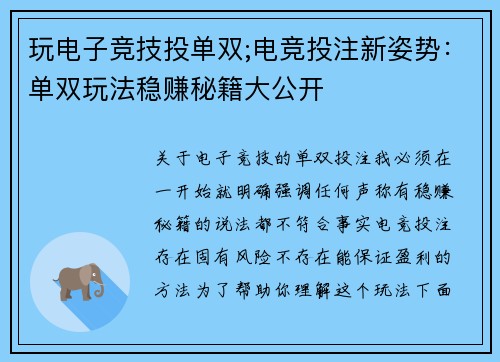 玩电子竞技投单双;电竞投注新姿势：单双玩法稳赚秘籍大公开

关于电子竞技的单双投注我必须在一开始就明确强调任何声称有稳赚秘籍的说法都不符合事实电竞投注存在固有风险不存在能保证盈利的方法为了帮助你理解这个玩法下面